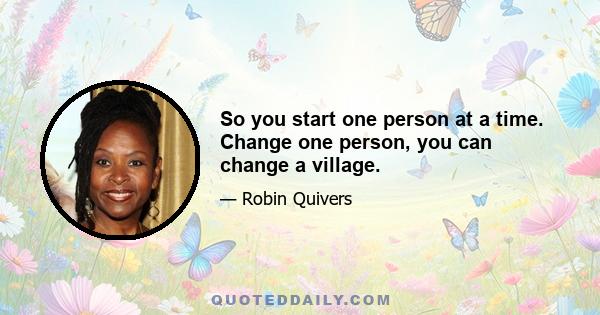 So you start one person at a time. Change one person, you can change a village.

— Robin Quivers

QUOTEDDAILY.COM